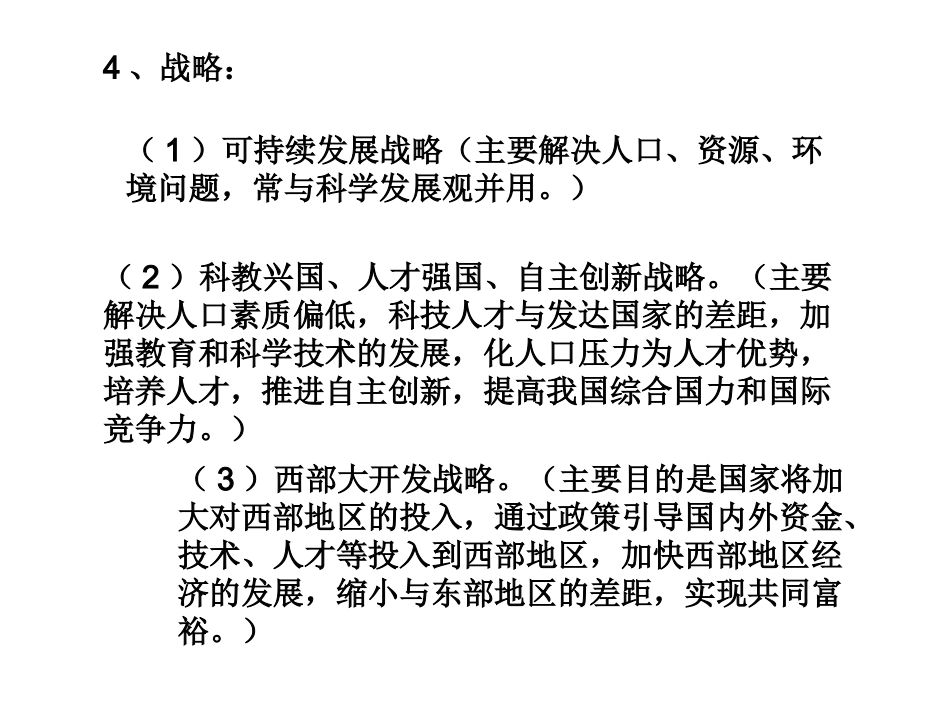 4、战略：

（1）可持续发展战略（主要解决人口、资源、环境问题，常与科学发展观并用。）

（2）科教兴国、人才强国、自主创新战略。（主要解决人口素质偏低，科技人才与发达国家的差距，加强教育和科学技术的发展，化人口压力为人才优势，培养人才，推进自主创新，提高我国综合国力和国际竞争力。）

（3）西部大开发战略。（主要目的是国家将加大对西部地区的投入，通过政策引导国内外资金、技术、人才等投入到西部地区，加快西部地区经济的发展，缩小与东部地区的差距，实现共同富裕。）